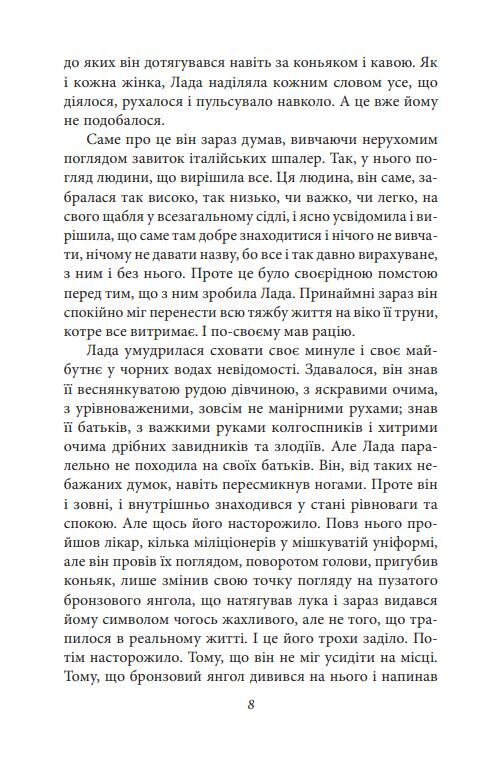 до яких він дотягувався навіть за коньяком і кавою. Як і кожна жінка, Лада наділяла кожним словом усе, що діялося, рухалося і пульсувало навколо. А це вже йому не подобалося.

Саме про це він зараз думав, вивчаючи нерухомим поглядом завиток італійських шпалер. Так, у нього погляд людини, що вирішила все. Ця людина, він саме, забралася так високо, так низько, чи важко, чи легко, на свого щабля у всезагальному сідлі, і ясно усвідомила і вирішила, що саме там добре знаходитися і нічого не вивчати, нічому не давати назву, бо все і так давно вирахуване, з ним і без нього. Проте це було своєрідною помстою перед тим, що з ним зробила Лада. Принаймні зараз він спокійно міг перенести всю тяжбу життя на віко її труни, котре все витримає. І по-своєму мав рацію.

Лада умудрилася сховати своє минуле і своє майбутнє у чорних водах невідомості. Здавалося, він знав її веснянкуватою рудою дівчиною, з яскравими очима, з урівноваженими, зовсім не манірними рухами; знав її батьків, з важкими руками колгоспників і хитрими очима дрібних завидників та злодіїв. Але Лада паралельно не походила на своїх батьків. Він, від таких небажаних думок, навіть пересмикнув ногами. Проте він і зовні, і внутрішньо знаходився у стані рівноваги та спокою. Але щось його насторожило. Повз нього пройшов лікар, кілька міліціонерів у мішкуватій уніформі, але він провів їх поглядом, поворотом голови, пригубив коньяк, лише змінив свою точку погляду на пузатого бронзового янгола, що натягував лука і зараз видався йому символом чогось жахливого, але не того, що трапилося в реальному житті. І це його трохи заділо. Потім насторожило. Тому, що він не міг усидіти на місці. Тому, що бронзовий янгол дивився на нього і напинав

8